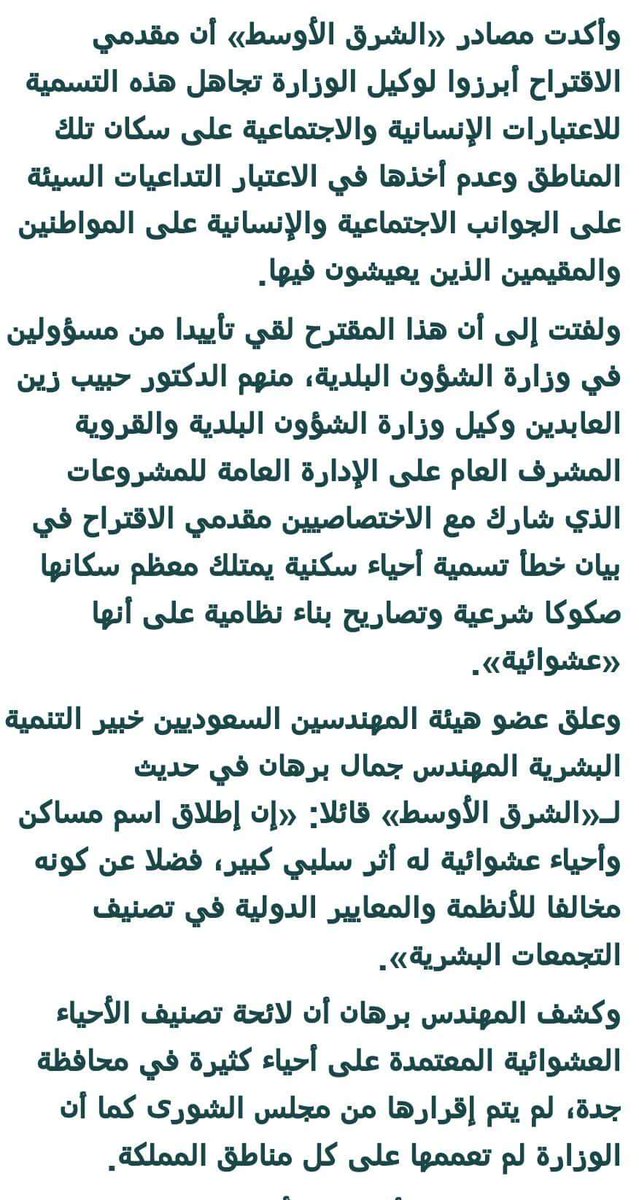 وأكدت مصادر «الشرق الأوسط» أن مقدمي الاقتراح أبرزوا لوكيل الوزارة تجاهل هذه التسمية للاعتبارات الإنسانية والاجتماعية على سكان تلك المناطق وعدم أخذها في الاعتبار التداعيات السيئة على الجوانب الاجتماعية والإنسانية على المواطنين والمقيمين الذين يعيشون فيها.

ولفتت إلى أن هذا المقترح لقي تأييدا من مسؤولين في وزارة الشؤون البلدية، منهم الدكتور حبيب زين العابدين وكيل وزارة الشؤون البلدية والقروية المشرف العام على الإدارة العامة للمشروعات الذي شارك مع الاختصاصيين مقدمي الاقتراح في بيان خطأ تسمية أحياء سكنية يمتلك معظم سكانها صكوكا شرعية وتصاريح بناء نظامية على أنها «عشوائية».

وعلق عضو هيئة المهندسين السعوديين خبير التنمية البشرية المهندس جمال برهان في حديث لـ«الشرق الأوسط» قائلا: «إن إطلاق اسم مساكن وأحياء عشوائية له أثر سلبي كبير، فضلا عن كونه مخالفا للأنظمة والمعايير الدولية في تصنيف التجمعات البشرية».

وكشف المهندس برهان أن لائحة تصنيف الأحياء العشوائية المعتمدة على أحياء كثيرة في محافظة جدة، لم يتم إقرارها من مجلس الشورى كما أن الوزارة لم تعممها على كل مناطق المملكة.